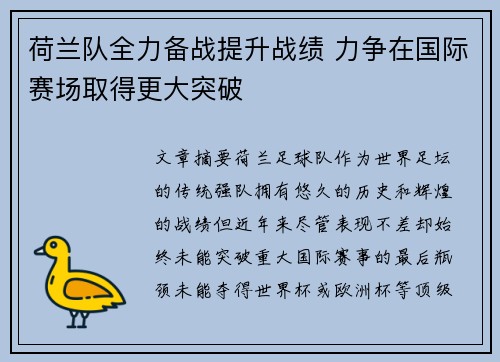 荷兰队全力备战提升战绩 力争在国际赛场取得更大突破

文章摘要荷兰足球队作为世界足坛的传统强队拥有悠久的历史和辉煌的战绩但近年来尽管表现不差却始终未能突破重大国际赛事的最后瓶颈未能夺得世界杯或欧洲杯等顶级